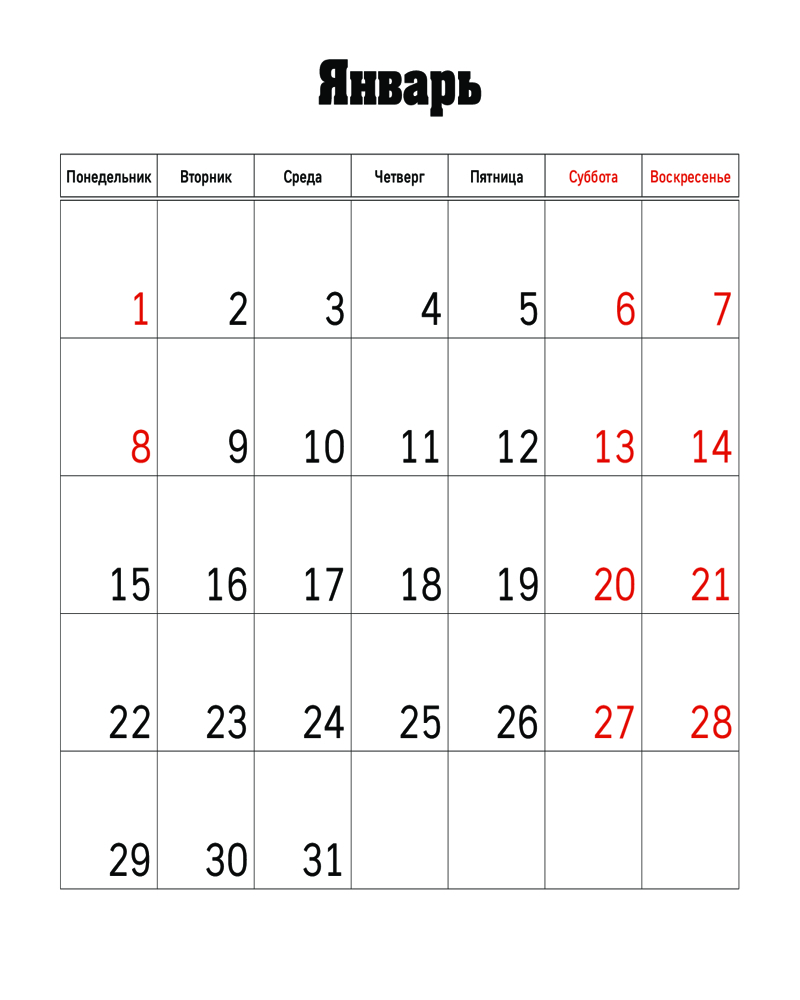 Январь

| Понедельник | Вторник | Среда | Четверг | Пятница | Суббота | Воскресенье |
|---|---|---|---|---|---|---|
| 1 | 2 | 3 | 4 | 5 | 6 | 7 |
| 8 | 9 | 10 | 11 | 12 | 13 | 14 |
| 15 | 16 | 17 | 18 | 19 | 20 | 21 |
| 22 | 23 | 24 | 25 | 26 | 27 | 28 |
| 29 | 30 | 31 | | | | |